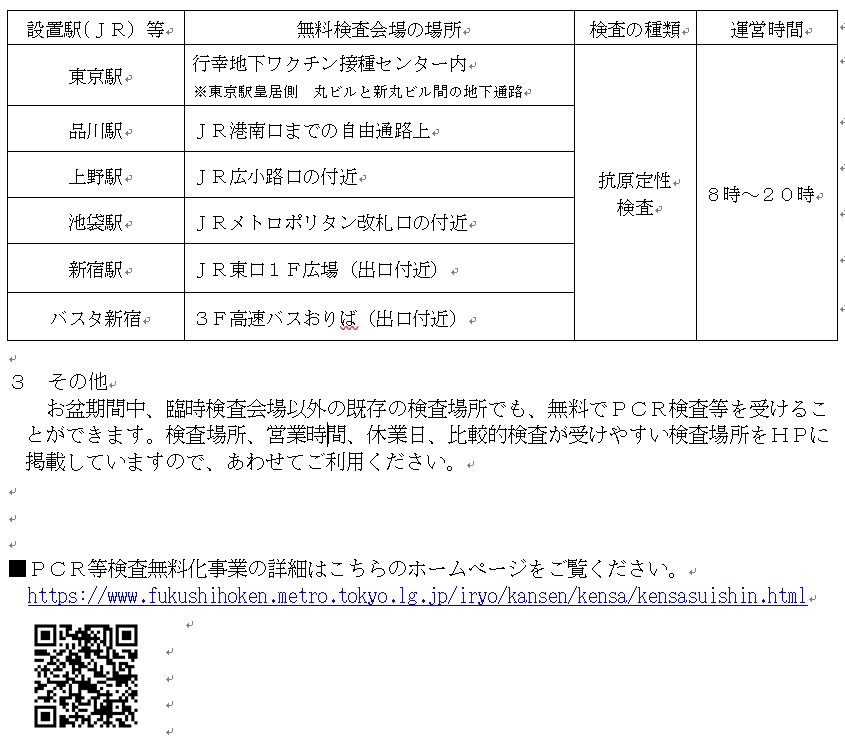 | 設置駅（ＪＲ）等 | 無料検査会場の場所 | 検査の種類 | 運営時間 |
|---|---|---|---|
| 東京駅 | 行幸地下ワクチン接種センター内 ※東京駅皇居側　丸ビルと新丸ビル間の地下通路 | 抗原定性検査 | ８時～２０時 |
| 品川駅 | ＪＲ港南口までの自由通路上 | | |
| 上野駅 | ＪＲ広小路口の付近 | | |
| 池袋駅 | ＪＲメトロポリタン改札口の付近 | | |
| 新宿駅 | ＪＲ東口１Ｆ広場（出口付近） | | |
| バスタ新宿 | ３Ｆ高速バスおりば（出口付近） | | |

３　その他
お盆期間中、臨時検査会場以外の既存の検査場所でも、無料でＰＣＲ検査等を受けることができます。検査場所、営業時間、休業日、比較的検査が受けやすい検査場所をＨＰに掲載していますので、あわせてご利用ください。

■ＰＣＲ等検査無料化事業の詳細はこちらのホームページをご覧ください。
https://www.fukushihoken.metro.tokyo.lg.jp/iryo/kansen/kensa/kensasuishin.html